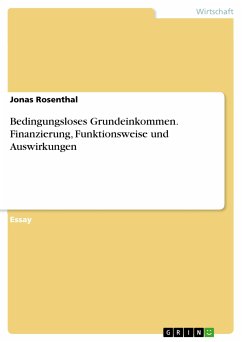 Wirtschaft

Jonas Rosenthal

Bedingungsloses Grundeinkommen. Finanzierung, Funktionsweise und Auswirkungen

Essay

GRIN